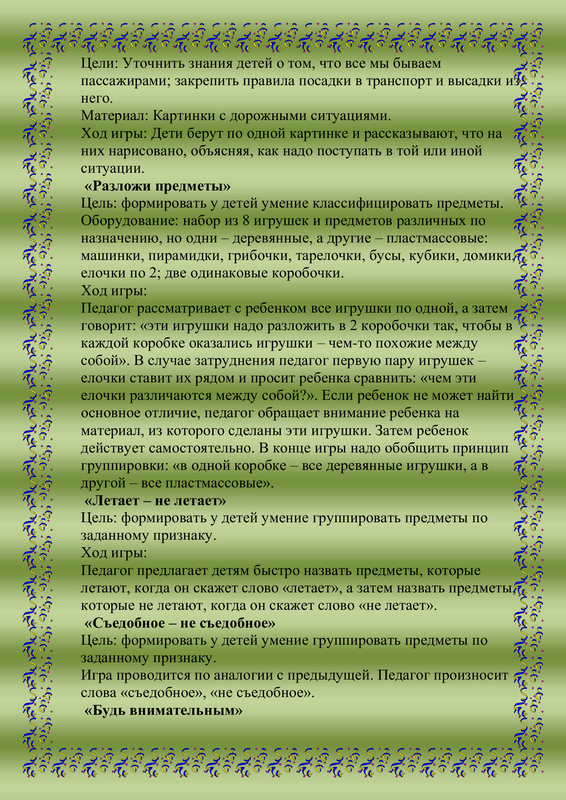 Цели: Уточнить знания детей о том, что все мы бываем пассажирами; закрепить правила посадки в транспорт и высадки из него.
Материал: Картинки с дорожными ситуациями.
Ход игры: Дети берут по одной картинке и рассказывают, что на них нарисовано, объясняя, как надо поступать в той или иной ситуации.
«Разложи предметы»
Цель: формировать у детей умение классифицировать предметы.
Оборудование: набор из 8 игрушек и предметов различных по назначению, но одни – деревянные, а другие – пластмассовые: машинки, пирамидки, грибочки, тарелочки, бусы, кубики, домики, елочки по 2; две одинаковые коробочки.
Ход игры:
Педагог рассматривает с ребенком все игрушки по одной, а затем говорит: «эти игрушки надо разложить в 2 коробочки так, чтобы в каждой коробке оказались игрушки – чем-то похожие между собой». В случае затруднения педагог первую пару игрушек – елочки ставит их рядом и просит ребенка сравнить: «чем эти елочки различаются между собой?». Если ребенок не может найти основное отличие, педагог обращает внимание ребенка на материал, из которого сделаны эти игрушки. Затем ребенок действует самостоятельно. В конце игры надо обобщить принцип группировки: «в одной коробке – все деревянные игрушки, а в другой – все пластмассовые».
«Летает – не летает»
Цель: формировать у детей умение группировать предметы по заданному признаку.
Ход игры:
Педагог предлагает детям быстро назвать предметы, которые летают, когда он скажет слово «летает», а затем назвать предметы, которые не летают, когда он скажет слово «не летает».
«Съедобное – не съедобное»
Цель: формировать у детей умение группировать предметы по заданному признаку.
Игра проводится по аналогии с предыдущей. Педагог произносит слова «съедобное», «не съедобное».
«Будь внимательным»